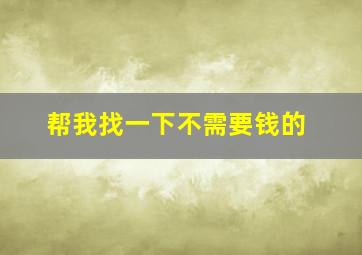 帮我找一下不需要钱的